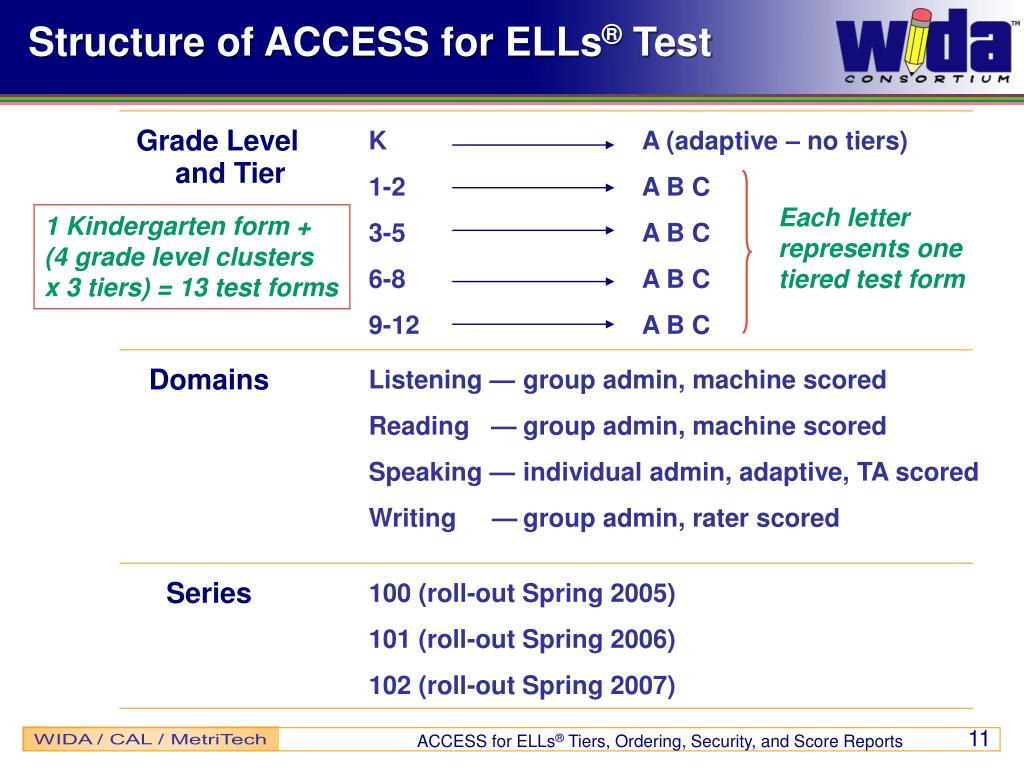 Structure of ACCESS for ELLs® Test

WIDA™ CONSORTIUM

Grade Level and Tier

1 Kindergarten form + (4 grade level clusters x 3 tiers) = 13 test forms

K → A (adaptive – no tiers)
1-2 → A B C
3-5 → A B C
6-8 → A B C
9-12 → A B C

Each letter represents one tiered test form

Domains

Listening — group admin, machine scored
Reading — group admin, machine scored
Speaking — individual admin, adaptive, TA scored
Writing — group admin, rater scored

Series

100 (roll-out Spring 2005)
101 (roll-out Spring 2006)
102 (roll-out Spring 2007)

WIDA / CAL / MetriTech

ACCESS for ELLs® Tiers, Ordering, Security, and Score Reports

11